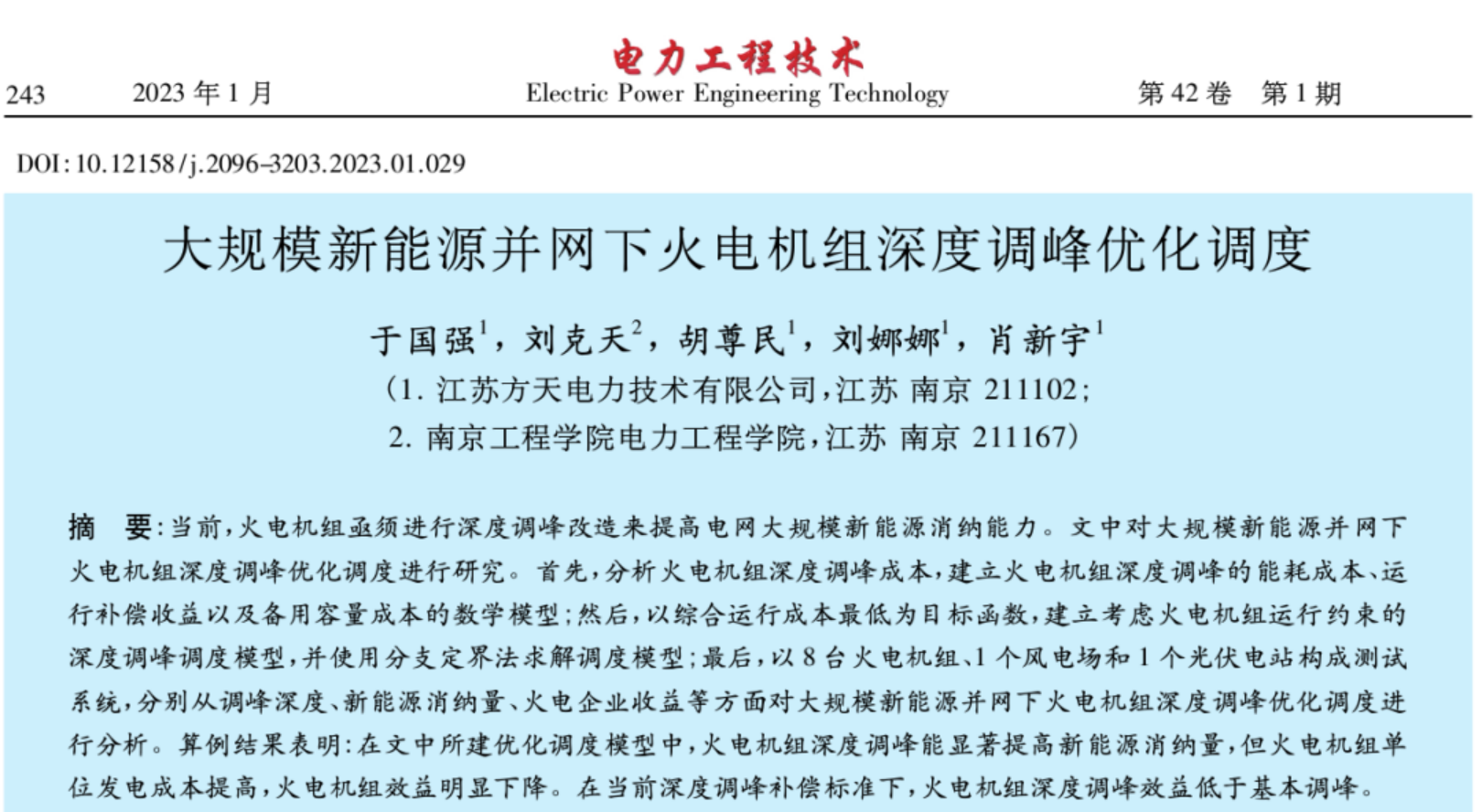 电力工程技术

243　　2023 年 1 月　　Electric Power Engineering Technology　　第 42 卷　第 1 期

DOI:10.12158/j.2096-3203.2023.01.029

大规模新能源并网下火电机组深度调峰优化调度

于国强$^1$，刘克天$^2$，胡尊民$^1$，刘娜娜$^1$，肖新宇$^1$

（1. 江苏方天电力技术有限公司，江苏 南京 211102；
2. 南京工程学院电力工程学院，江苏 南京 211167）

摘　要：当前，火电机组亟须进行深度调峰改造来提高电网大规模新能源消纳能力。文中对大规模新能源并网下火电机组深度调峰优化调度进行研究。首先，分析火电机组深度调峰成本，建立火电机组深度调峰的能耗成本、运行补偿收益以及备用容量成本的数学模型；然后，以综合运行成本最低为目标函数，建立考虑火电机组运行约束的深度调峰调度模型，并使用分支定界法求解调度模型；最后，以 8 台火电机组、1 个风电场和 1 个光伏电站构成测试系统，分别从调峰深度、新能源消纳量、火电企业收益等方面对大规模新能源并网下火电机组深度调峰优化调度进行分析。算例结果表明：在文中所建优化调度模型中，火电机组深度调峰能显著提高新能源消纳量，但火电机组单位发电成本提高，火电机组效益明显下降。在当前深度调峰补偿标准下，火电机组深度调峰效益低于基本调峰。